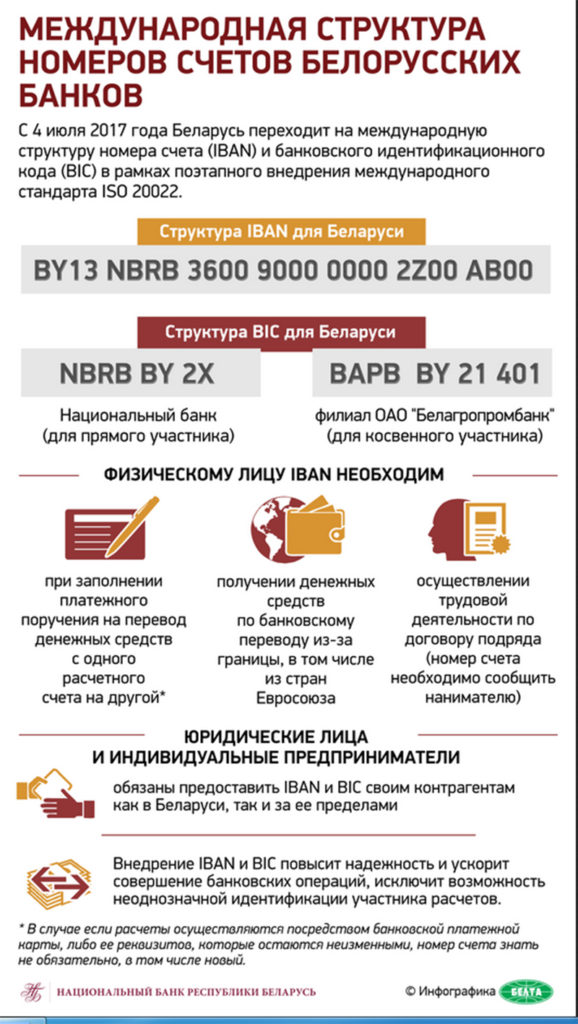 МЕЖДУНАРОДНАЯ СТРУКТУРА НОМЕРОВ СЧЕТОВ БЕЛОРУССКИХ БАНКОВ

С 4 июля 2017 года Беларусь переходит на международную структуру номера счета (IBAN) и банковского идентификационного кода (BIC) в рамках поэтапного внедрения международного стандарта ISO 20022.

Структура IBAN для Беларуси

BY13 NBRB 3600 9000 0000 2Z00 AB00

Структура BIC для Беларуси

NBRB BY 2X

Национальный банк (для прямого участника)

BAPB BY 21 401

филиал ОАО "Белагропромбанк" (для косвенного участника)

ФИЗИЧЕСКОМУ ЛИЦУ IBAN НЕОБХОДИМ

при заполнении платежного поручения на перевод денежных средств с одного расчетного счета на другой*

получении денежных средств по банковскому переводу из-за границы, в том числе из стран Евросоюза

осуществлении трудовой деятельности по договору подряда (номер счета необходимо сообщить нанимателю)

ЮРИДИЧЕСКИЕ ЛИЦА И ИНДИВИДУАЛЬНЫЕ ПРЕДПРИНИМАТЕЛИ

обязаны предоставить IBAN и BIC своим контрагентам как в Беларуси, так и за ее пределами

Внедрение IBAN и BIC повысит надежность и ускорит совершение банковских операций, исключит возможность неоднозначной идентификации участника расчетов.

* В случае если расчеты осуществляются посредством банковской платежной карты, либо ее реквизитов, которые остаются неизменными, номер счета знать не обязательно, в том числе новый.

НАЦИОНАЛЬНЫЙ БАНК РЕСПУБЛИКИ БЕЛАРУСЬ

© Инфографика БЕЛТА